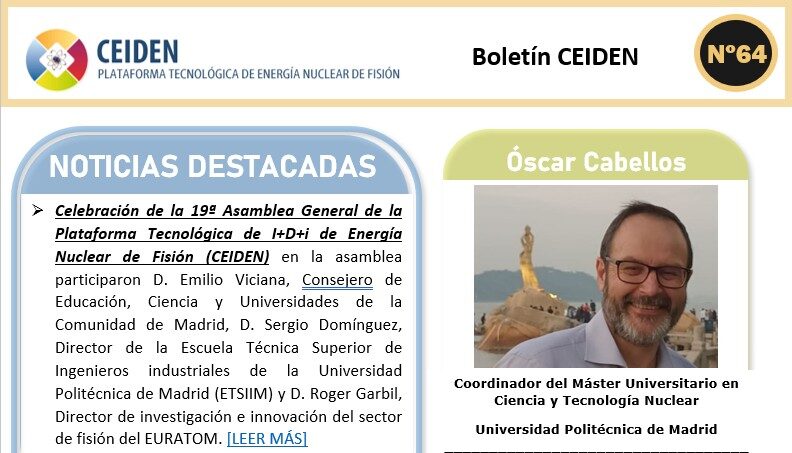 CEIDEN
PLATAFORMA TECNOLÓGICA DE ENERGÍA NUCLEAR DE FISIÓN

Boletín CEIDEN

Nº64

NOTICIAS DESTACADAS

➢ Celebración de la 19ª Asamblea General de la Plataforma Tecnológica de I+D+i de Energía Nuclear de Fisión (CEIDEN) en la asamblea participaron D. Emilio Viciana, Consejero de Educación, Ciencia y Universidades de la Comunidad de Madrid, D. Sergio Domínguez, Director de la Escuela Técnica Superior de Ingenieros industriales de la Universidad Politécnica de Madrid (ETSIIM) y D. Roger Garbil, Director de investigación e innovación del sector de fisión del EURATOM. [LEER MÁS]

Óscar Cabellos

Coordinador del Máster Universitario en Ciencia y Tecnología Nuclear

Universidad Politécnica de Madrid